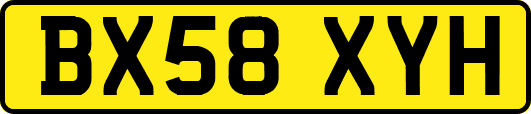 BX58 XYH